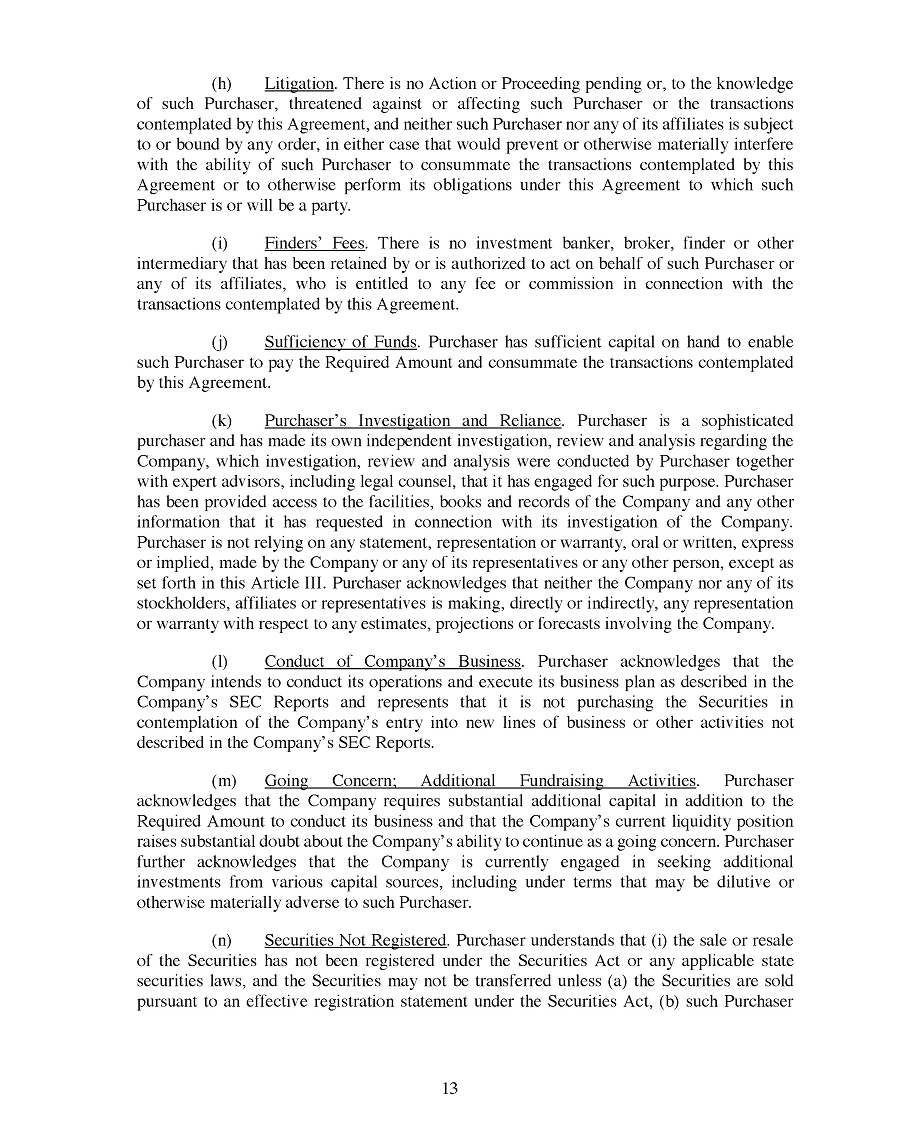 (h) Litigation. There is no Action or Proceeding pending or, to the knowledge of such Purchaser, threatened against or affecting such Purchaser or the transactions contemplated by this Agreement, and neither such Purchaser nor any of its affiliates is subject to or bound by any order, in either case that would prevent or otherwise materially interfere with the ability of such Purchaser to consummate the transactions contemplated by this Agreement or to otherwise perform its obligations under this Agreement to which such Purchaser is or will be a party.

(i) Finders' Fees. There is no investment banker, broker, finder or other intermediary that has been retained by or is authorized to act on behalf of such Purchaser or any of its affiliates, who is entitled to any fee or commission in connection with the transactions contemplated by this Agreement.

(j) Sufficiency of Funds. Purchaser has sufficient capital on hand to enable such Purchaser to pay the Required Amount and consummate the transactions contemplated by this Agreement.

(k) Purchaser's Investigation and Reliance. Purchaser is a sophisticated purchaser and has made its own independent investigation, review and analysis regarding the Company, which investigation, review and analysis were conducted by Purchaser together with expert advisors, including legal counsel, that it has engaged for such purpose. Purchaser has been provided access to the facilities, books and records of the Company and any other information that it has requested in connection with its investigation of the Company. Purchaser is not relying on any statement, representation or warranty, oral or written, express or implied, made by the Company or any of its representatives or any other person, except as set forth in this Article III. Purchaser acknowledges that neither the Company nor any of its stockholders, affiliates or representatives is making, directly or indirectly, any representation or warranty with respect to any estimates, projections or forecasts involving the Company.

(l) Conduct of Company's Business. Purchaser acknowledges that the Company intends to conduct its operations and execute its business plan as described in the Company's SEC Reports and represents that it is not purchasing the Securities in contemplation of the Company's entry into new lines of business or other activities not described in the Company's SEC Reports.

(m) Going Concern; Additional Fundraising Activities. Purchaser acknowledges that the Company requires substantial additional capital in addition to the Required Amount to conduct its business and that the Company's current liquidity position raises substantial doubt about the Company's ability to continue as a going concern. Purchaser further acknowledges that the Company is currently engaged in seeking additional investments from various capital sources, including under terms that may be dilutive or otherwise materially adverse to such Purchaser.

(n) Securities Not Registered. Purchaser understands that (i) the sale or resale of the Securities has not been registered under the Securities Act or any applicable state securities laws, and the Securities may not be transferred unless (a) the Securities are sold pursuant to an effective registration statement under the Securities Act, (b) such Purchaser

13